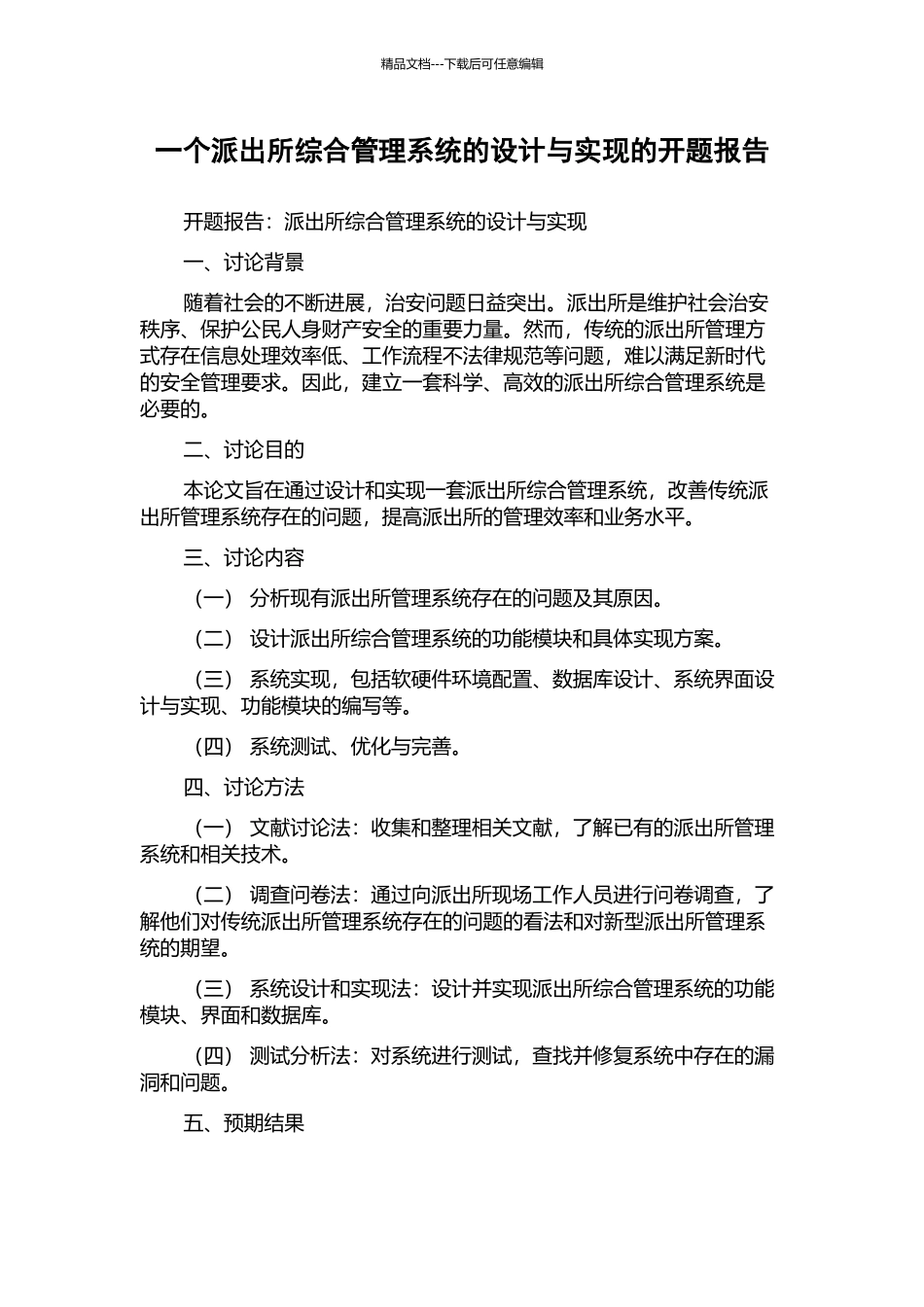 精品文档---下载后可任意编辑

一个派出所综合管理系统的设计与实现的开题报告

开题报告：派出所综合管理系统的设计与实现

一、讨论背景

随着社会的不断进展，治安问题日益突出。派出所是维护社会治安秩序、保护公民人身财产安全的重要力量。然而，传统的派出所管理方式存在信息处理效率低、工作流程不法律规范等问题，难以满足新时代的安全管理要求。因此，建立一套科学、高效的派出所综合管理系统是必要的。

二、讨论目的

本论文旨在通过设计和实现一套派出所综合管理系统，改善传统派出所管理系统存在的问题，提高派出所的管理效率和业务水平。

三、讨论内容

（一） 分析现有派出所管理系统存在的问题及其原因。

（二） 设计派出所综合管理系统的功能模块和具体实现方案。

（三） 系统实现，包括软硬件环境配置、数据库设计、系统界面设计与实现、功能模块的编写等。

（四） 系统测试、优化与完善。

四、讨论方法

（一） 文献讨论法：收集和整理相关文献，了解已有的派出所管理系统和相关技术。

（二） 调查问卷法：通过向派出所现场工作人员进行问卷调查，了解他们对传统派出所管理系统存在的问题的看法和对新型派出所管理系统的期望。

（三） 系统设计和实现法：设计并实现派出所综合管理系统的功能模块、界面和数据库。

（四） 测试分析法：对系统进行测试，查找并修复系统中存在的漏洞和问题。

五、预期结果